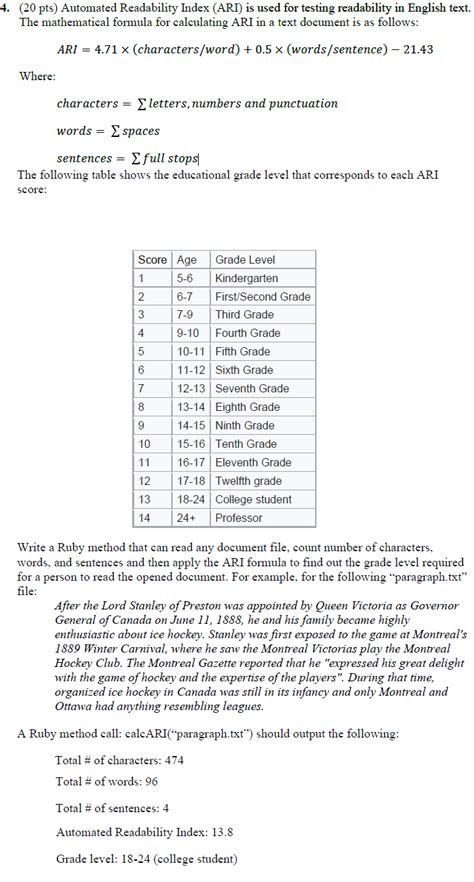 4. (20 pts) Automated Readability Index (ARI) is used for testing readability in English text. The mathematical formula for calculating ARI in a text document is as follows:

$ARI = 4.71 \times (characters/word) + 0.5 \times (words/sentence) - 21.43$

Where:

$characters = \sum letters, numbers\ and\ punctuation$

$words = \sum spaces$

$sentences = \sum full\ stops$

The following table shows the educational grade level that corresponds to each ARI score:

| Score | Age | Grade Level |
|---|---|---|
| 1 | 5-6 | Kindergarten |
| 2 | 6-7 | First/Second Grade |
| 3 | 7-9 | Third Grade |
| 4 | 9-10 | Fourth Grade |
| 5 | 10-11 | Fifth Grade |
| 6 | 11-12 | Sixth Grade |
| 7 | 12-13 | Seventh Grade |
| 8 | 13-14 | Eighth Grade |
| 9 | 14-15 | Ninth Grade |
| 10 | 15-16 | Tenth Grade |
| 11 | 16-17 | Eleventh Grade |
| 12 | 17-18 | Twelfth grade |
| 13 | 18-24 | College student |
| 14 | 24+ | Professor |

Write a Ruby method that can read any document file, count number of characters, words, and sentences and then apply the ARI formula to find out the grade level required for a person to read the opened document. For example, for the following "paragraph.txt" file:

After the Lord Stanley of Preston was appointed by Queen Victoria as Governor General of Canada on June 11, 1888, he and his family became highly enthusiastic about ice hockey. Stanley was first exposed to the game at Montreal's 1889 Winter Carnival, where he saw the Montreal Victorias play the Montreal Hockey Club. The Montreal Gazette reported that he "expressed his great delight with the game of hockey and the expertise of the players". During that time, organized ice hockey in Canada was still in its infancy and only Montreal and Ottawa had anything resembling leagues.

A Ruby method call: calcARI("paragraph.txt") should output the following:

Total # of characters: 474

Total # of words: 96

Total # of sentences: 4

Automated Readability Index: 13.8

Grade level: 18-24 (college student)